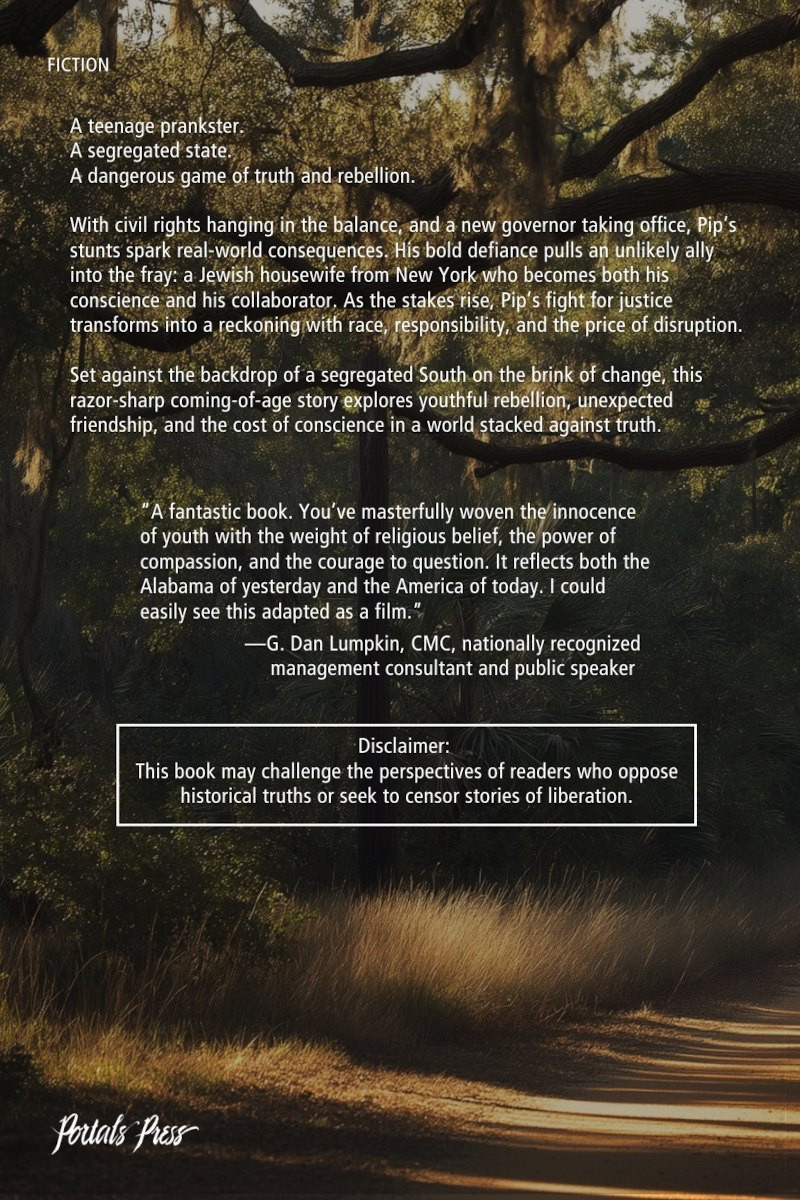 FICTION

A teenage prankster.
A segregated state.
A dangerous game of truth and rebellion.

With civil rights hanging in the balance, and a new governor taking office, Pip's stunts spark real-world consequences. His bold defiance pulls an unlikely ally into the fray: a Jewish housewife from New York who becomes both his conscience and his collaborator. As the stakes rise, Pip's fight for justice transforms into a reckoning with race, responsibility, and the price of disruption.

Set against the backdrop of a segregated South on the brink of change, this razor-sharp coming-of-age story explores youthful rebellion, unexpected friendship, and the cost of conscience in a world stacked against truth.

"A fantastic book. You've masterfully woven the innocence of youth with the weight of religious belief, the power of compassion, and the courage to question. It reflects both the Alabama of yesterday and the America of today. I could easily see this adapted as a film."
—G. Dan Lumpkin, CMC, nationally recognized management consultant and public speaker

Disclaimer:
This book may challenge the perspectives of readers who oppose historical truths or seek to censor stories of liberation.

Portals Press